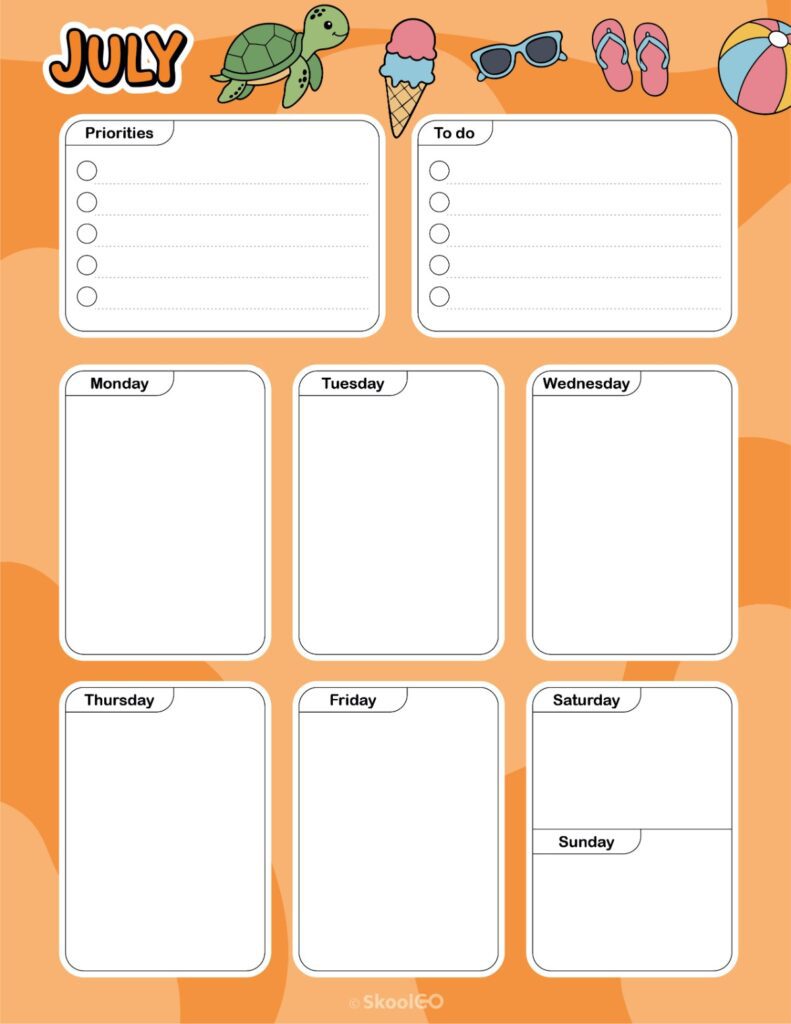 JULY

Priorities

To do

Monday

Tuesday

Wednesday

Thursday

Friday

Saturday

Sunday

© SkoolGO